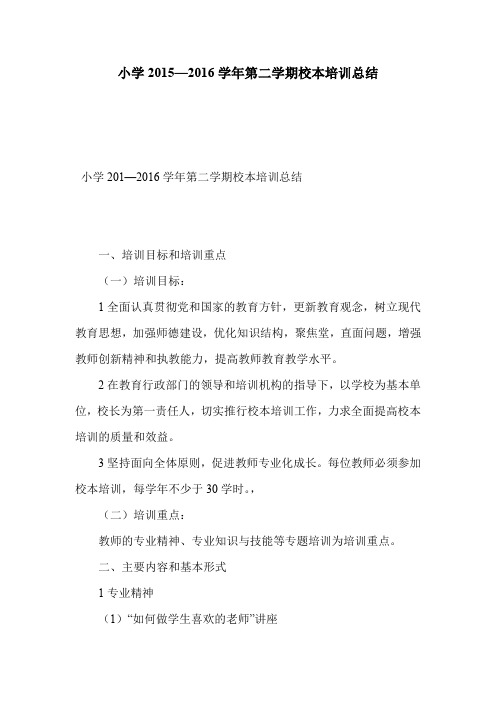 小学 2015—2016 学年第二学期校本培训总结

小学 201—2016 学年第二学期校本培训总结

一、培训目标和培训重点

（一）培训目标：

1 全面认真贯彻党和国家的教育方针，更新教育观念，树立现代教育思想，加强师德建设，优化知识结构，聚焦堂，直面问题，增强教师创新精神和执教能力，提高教师教育教学水平。

2 在教育行政部门的领导和培训机构的指导下，以学校为基本单位，校长为第一责任人，切实推行校本培训工作，力求全面提高校本培训的质量和效益。

3 坚持面向全体原则，促进教师专业化成长。每位教师必须参加校本培训，每学年不少于 30 学时。，

（二）培训重点：

教师的专业精神、专业知识与技能等专题培训为培训重点。

二、主要内容和基本形式

1 专业精神

（1）“如何做学生喜欢的老师”讲座